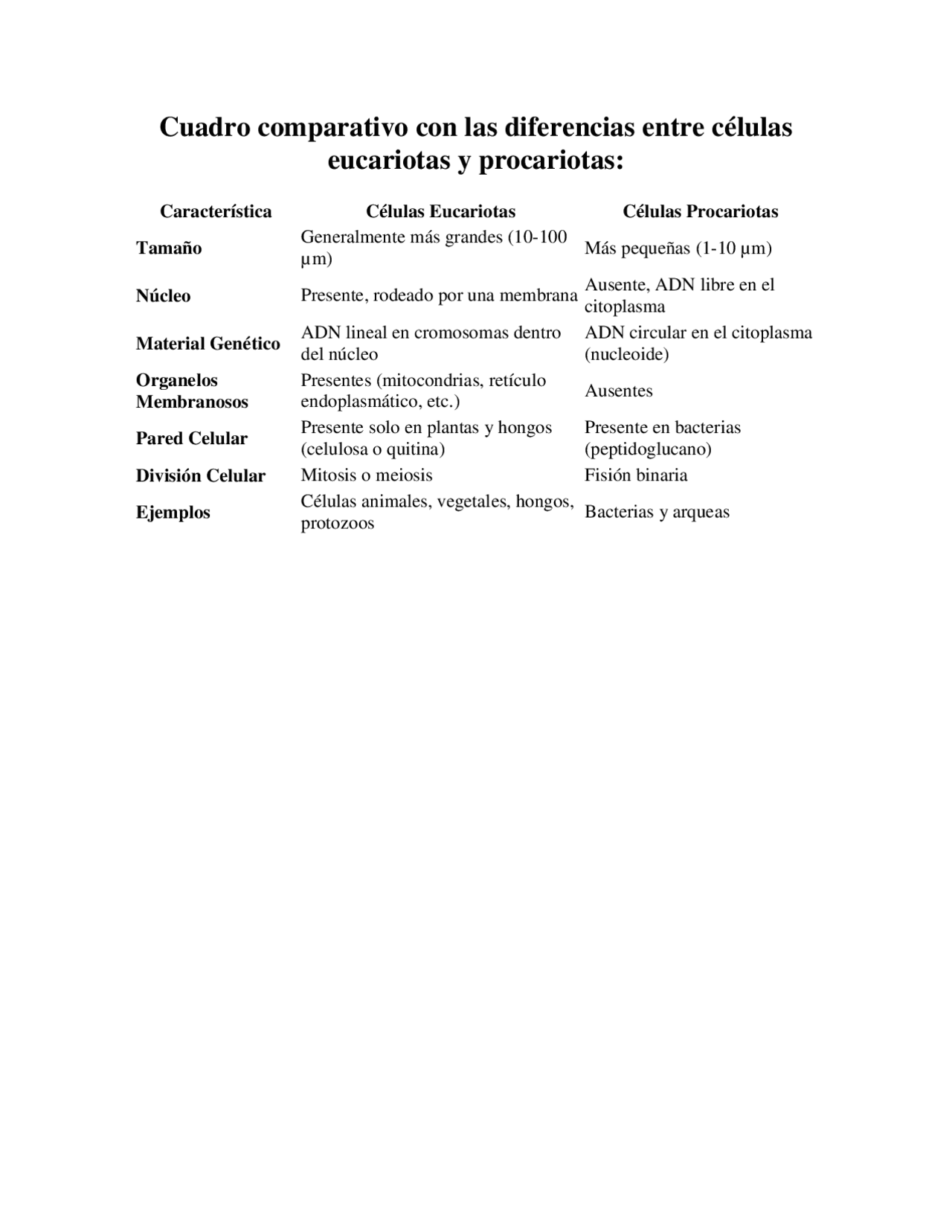 Cuadro comparativo con las diferencias entre células eucariotas y procariotas:

| Característica | Células Eucariotas | Células Procariotas |
|---|---|---|
| Tamaño | Generalmente más grandes (10-100 µm) | Más pequeñas (1-10 µm) |
| Núcleo | Presente, rodeado por una membrana | Ausente, ADN libre en el citoplasma |
| Material Genético | ADN lineal en cromosomas dentro del núcleo | ADN circular en el citoplasma (nucleoide) |
| Organelos Membranosos | Presentes (mitocondrias, retículo endoplasmático, etc.) | Ausentes |
| Pared Celular | Presente solo en plantas y hongos (celulosa o quitina) | Presente en bacterias (peptidoglucano) |
| División Celular | Mitosis o meiosis | Fisión binaria |
| Ejemplos | Células animales, vegetales, hongos, protozoos | Bacterias y arqueas |